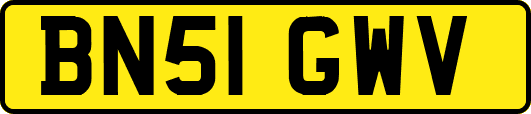 BN51 GWV